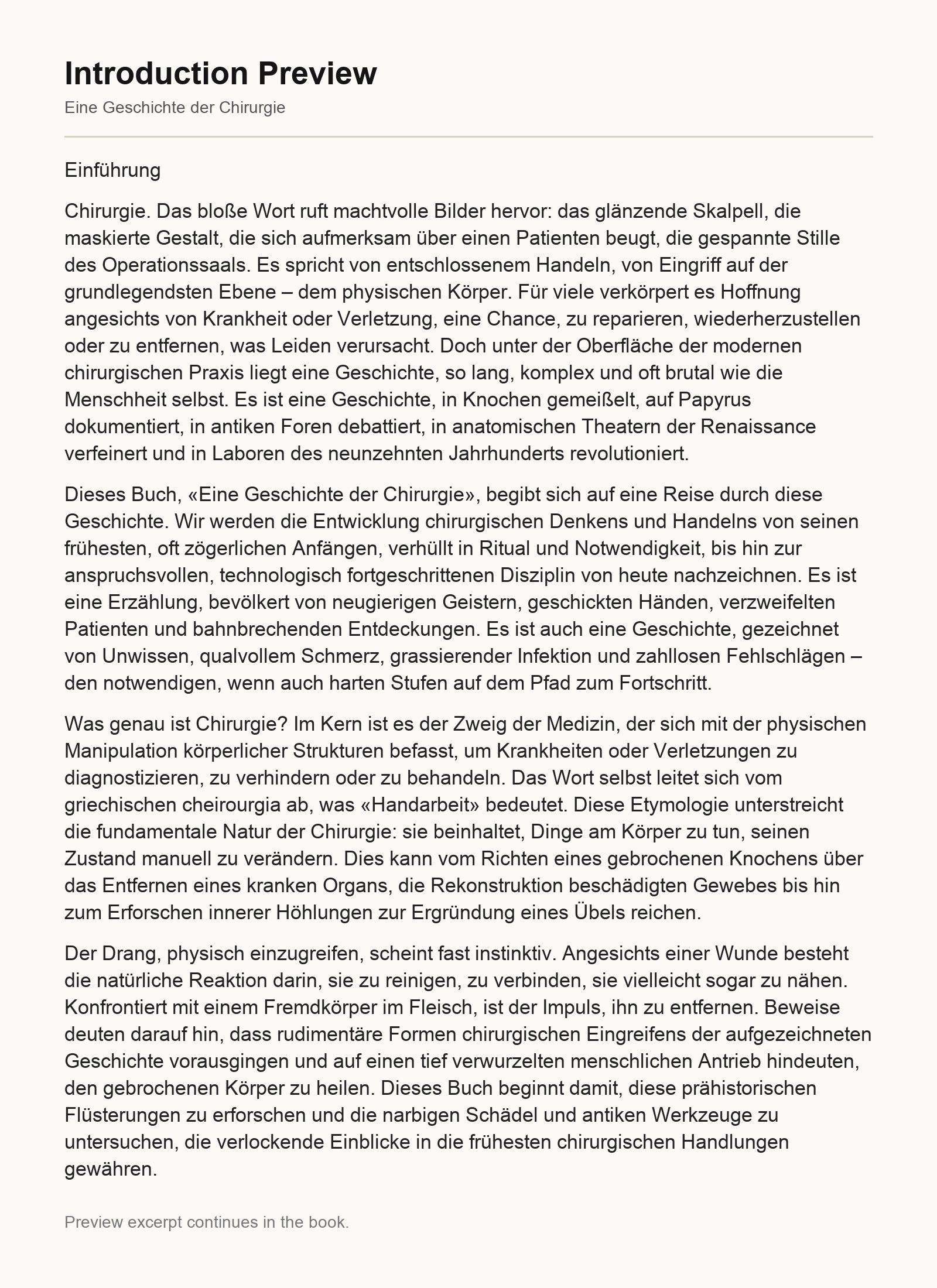 Introduction Preview

Eine Geschichte der Chirurgie

Einführung

Chirurgie. Das bloße Wort ruft machtvolle Bilder hervor: das glänzende Skalpell, die maskierte Gestalt, die sich aufmerksam über einen Patienten beugt, die gespannte Stille des Operationssaals. Es spricht von entschlossenem Handeln, von Eingriff auf der grundlegendsten Ebene – dem physischen Körper. Für viele verkörpert es Hoffnung angesichts von Krankheit oder Verletzung, eine Chance, zu reparieren, wiederherzustellen oder zu entfernen, was Leiden verursacht. Doch unter der Oberfläche der modernen chirurgischen Praxis liegt eine Geschichte, so lang, komplex und oft brutal wie die Menschheit selbst. Es ist eine Geschichte, in Knochen gemeißelt, auf Papyrus dokumentiert, in antiken Foren debattiert, in anatomischen Theatern der Renaissance verfeinert und in Laboren des neunzehnten Jahrhunderts revolutioniert.

Dieses Buch, «Eine Geschichte der Chirurgie», begibt sich auf eine Reise durch diese Geschichte. Wir werden die Entwicklung chirurgischen Denkens und Handelns von seinen frühesten, oft zögerlichen Anfängen, verhüllt in Ritual und Notwendigkeit, bis hin zur anspruchsvollen, technologisch fortgeschrittenen Disziplin von heute nachzeichnen. Es ist eine Erzählung, bevölkert von neugierigen Geistern, geschickten Händen, verzweifelten Patienten und bahnbrechenden Entdeckungen. Es ist auch eine Geschichte, gezeichnet von Unwissen, qualvollem Schmerz, grassierender Infektion und zahllosen Fehlschlägen – den notwendigen, wenn auch harten Stufen auf dem Pfad zum Fortschritt.

Was genau ist Chirurgie? Im Kern ist es der Zweig der Medizin, der sich mit der physischen Manipulation körperlicher Strukturen befasst, um Krankheiten oder Verletzungen zu diagnostizieren, zu verhindern oder zu behandeln. Das Wort selbst leitet sich vom griechischen cheirourgia ab, was «Handarbeit» bedeutet. Diese Etymologie unterstreicht die fundamentale Natur der Chirurgie: sie beinhaltet, Dinge am Körper zu tun, seinen Zustand manuell zu verändern. Dies kann vom Richten eines gebrochenen Knochens über das Entfernen eines kranken Organs, die Rekonstruktion beschädigten Gewebes bis hin zum Erforschen innerer Höhlungen zur Ergründung eines Übels reichen.

Der Drang, physisch einzugreifen, scheint fast instinktiv. Angesichts einer Wunde besteht die natürliche Reaktion darin, sie zu reinigen, zu verbinden, sie vielleicht sogar zu nähen. Konfrontiert mit einem Fremdkörper im Fleisch, ist der Impuls, ihn zu entfernen. Beweise deuten darauf hin, dass rudimentäre Formen chirurgischen Eingreifens der aufgezeichneten Geschichte vorausgingen und auf einen tief verwurzelten menschlichen Antrieb hindeuten, den gebrochenen Körper zu heilen. Dieses Buch beginnt damit, diese prähistorischen Flüsterungen zu erforschen und die narbigen Schädel und antiken Werkzeuge zu untersuchen, die verlockende Einblicke in die frühesten chirurgischen Handlungen gewähren.

Preview excerpt continues in the book.